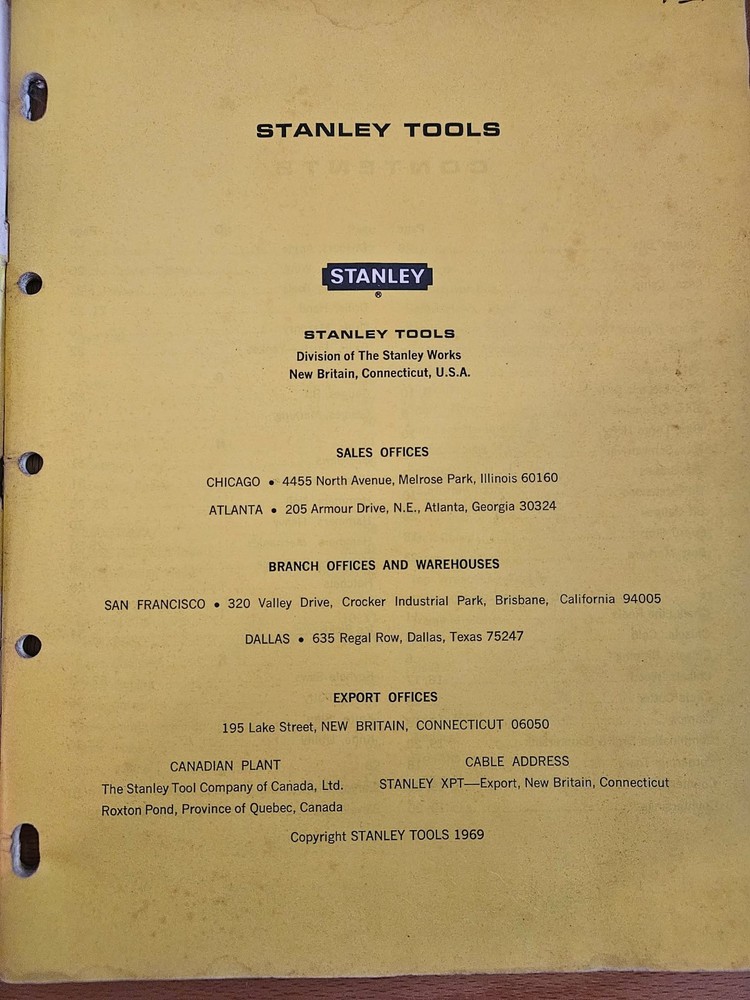 STANLEY TOOLS

STANLEY
®

STANLEY TOOLS
Division of The Stanley Works
New Britain, Connecticut, U.S.A.

SALES OFFICES

CHICAGO • 4455 North Avenue, Melrose Park, Illinois 60160

ATLANTA • 205 Armour Drive, N.E., Atlanta, Georgia 30324

BRANCH OFFICES AND WAREHOUSES

SAN FRANCISCO • 320 Valley Drive, Crocker Industrial Park, Brisbane, California 94005

DALLAS • 635 Regal Row, Dallas, Texas 75247

EXPORT OFFICES

195 Lake Street, NEW BRITAIN, CONNECTICUT 06050

CANADIAN PLANT
The Stanley Tool Company of Canada, Ltd.
Roxton Pond, Province of Quebec, Canada

CABLE ADDRESS
STANLEY XPT—Export, New Britain, Connecticut

Copyright STANLEY TOOLS 1969